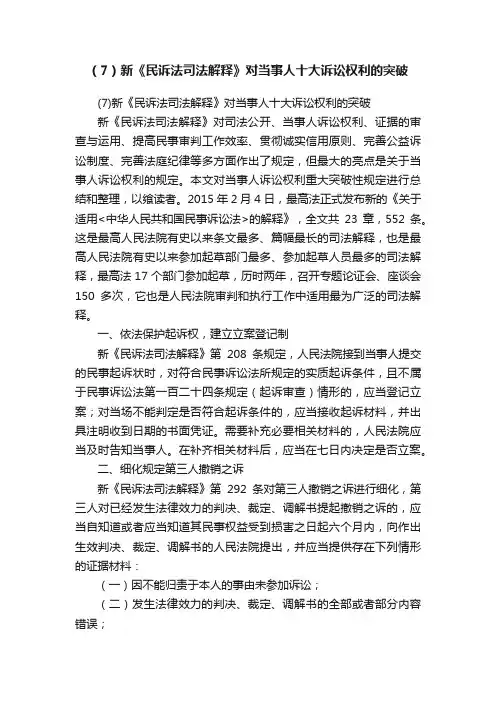 （7）新《民诉法司法解释》对当事人十大诉讼权利的突破

(7)新《民诉法司法解释》对当事人十大诉讼权利的突破

新《民诉法司法解释》对司法公开、当事人诉讼权利、证据的审查与运用、提高民事审判工作效率、贯彻诚实信用原则、完善公益诉讼制度、完善法庭纪律等多方面作出了规定，但最大的亮点是关于当事人诉讼权利的规定。本文对当事人诉讼权利重大突破性规定进行总结和整理，以飨读者。2015 年 2 月 4 日，最高法正式发布新的《关于适用<中华人民共和国民事诉讼法>的解释》，全文共 23 章，552 条。这是最高人民法院有史以来条文最多、篇幅最长的司法解释，也是最高人民法院有史以来参加起草部门最多、参加起草人员最多的司法解释，最高法 17 个部门参加起草，历时两年，召开专题论证会、座谈会 150 多次，它也是人民法院审判和执行工作中适用最为广泛的司法解释。

一、依法保护起诉权，建立立案登记制

新《民诉法司法解释》第 208 条规定，人民法院接到当事人提交的民事起诉状时，对符合民事诉讼法所规定的实质起诉条件，且不属于民事诉讼法第一百二十四条规定（起诉审查）情形的，应当登记立案；对当场不能判定是否符合起诉条件的，应当接收起诉材料，并出具注明收到日期的书面凭证。需要补充必要相关材料的，人民法院应当及时告知当事人。在补齐相关材料后，应当在七日内决定是否立案。

二、细化规定第三人撤销之诉

新《民诉法司法解释》第 292 条对第三人撤销之诉进行细化，第三人对已经发生法律效力的判决、裁定、调解书提起撤销之诉的，应当自知道或者应当知道其民事权益受到损害之日起六个月内，向作出生效判决、裁定、调解书的人民法院提出，并应当提供存在下列情形的证据材料：

（一）因不能归责于本人的事由未参加诉讼；

（二）发生法律效力的判决、裁定、调解书的全部或者部分内容错误；